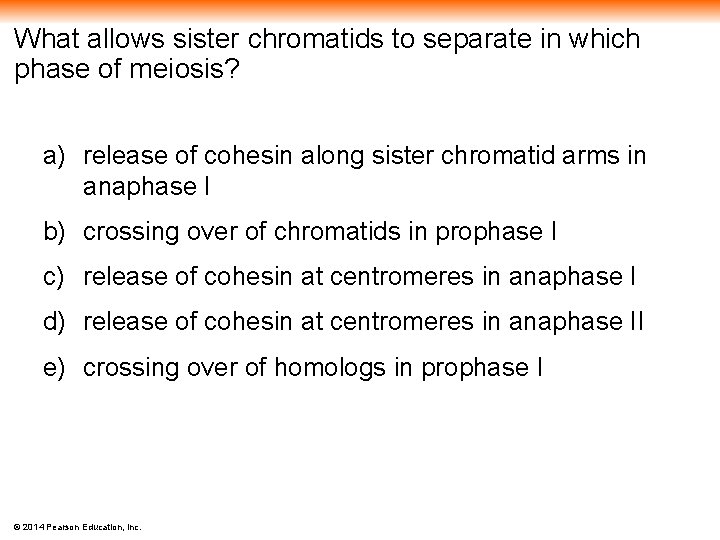 What allows sister chromatids to separate in which phase of meiosis?

a) release of cohesin along sister chromatid arms in anaphase I

b) crossing over of chromatids in prophase I

c) release of cohesin at centromeres in anaphase I

d) release of cohesin at centromeres in anaphase II

e) crossing over of homologs in prophase I

© 2014 Pearson Education, Inc.